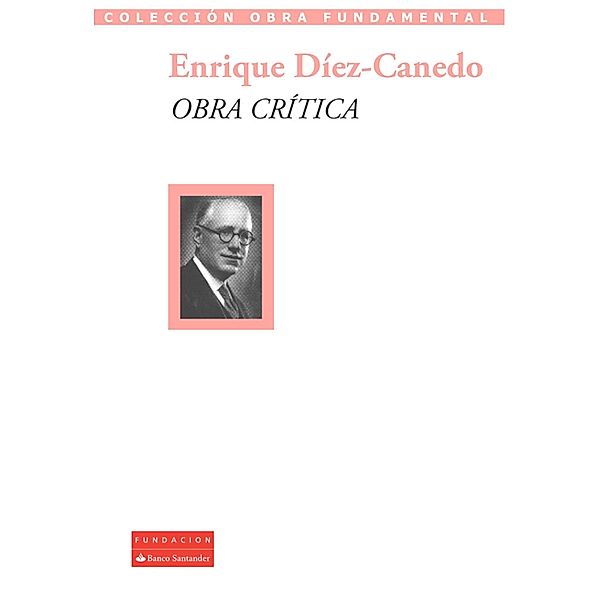 COLECCIÓN OBRA FUNDAMENTAL

Enrique Díez-Canedo

OBRA CRÍTICA

FUNDACION
Banco Santander